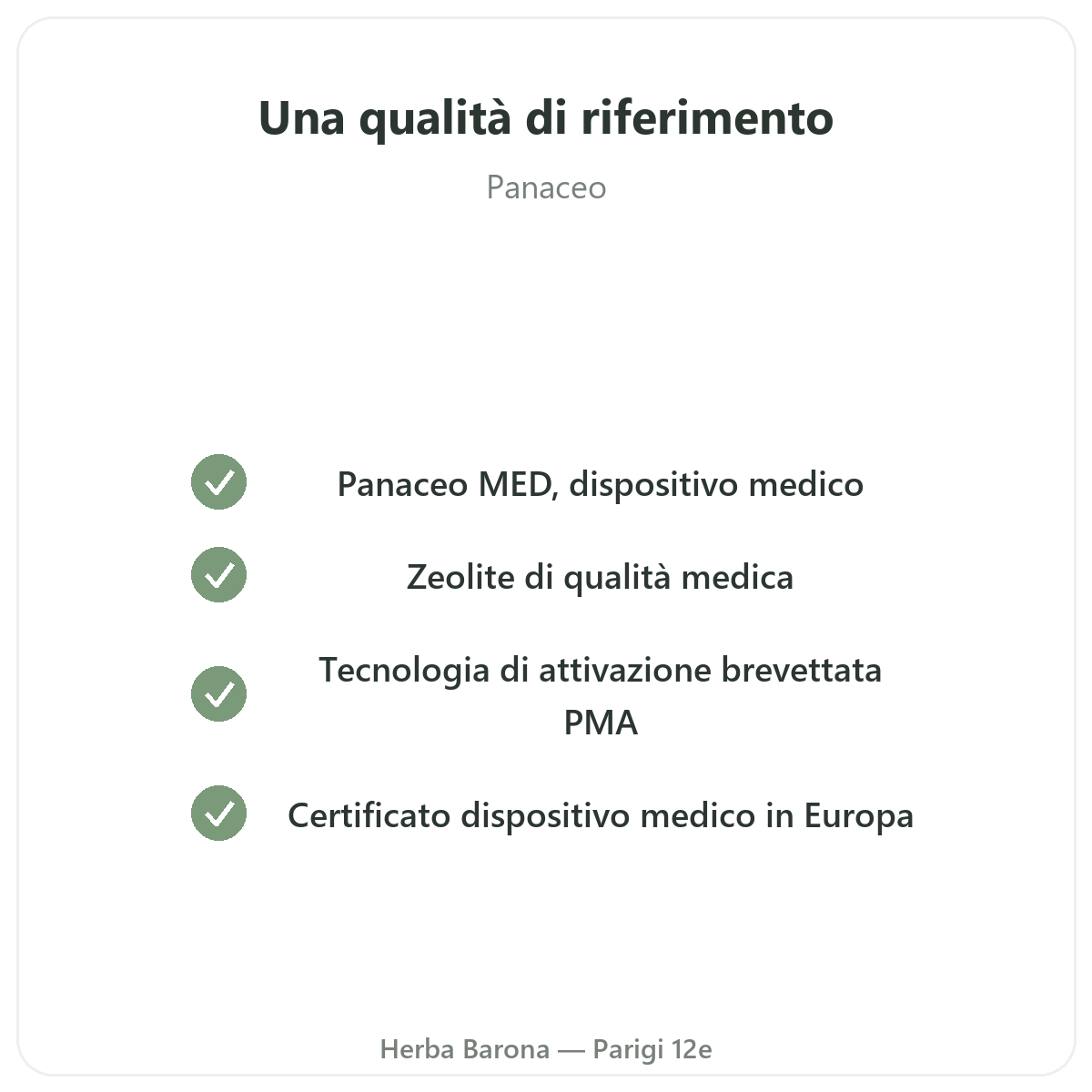 Una qualità di riferimento

Panaceo

✓ Panaceo MED, dispositivo medico

✓ Zeolite di qualità medica

✓ Tecnologia di attivazione brevettata PMA

✓ Certificato dispositivo medico in Europa

Herba Barona — Parigi 12e